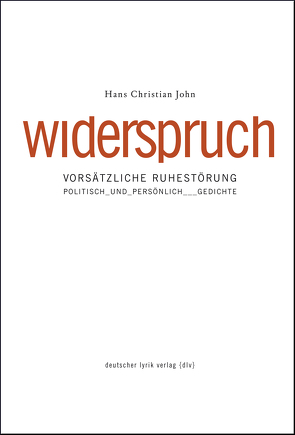 Hans Christian John

widerspruch

VORSÄTZLICHE RUHESTÖRUNG

POLITISCH_UND_PERSÖNLICH___GEDICHTE

deutscher lyrik verlag {dlv}